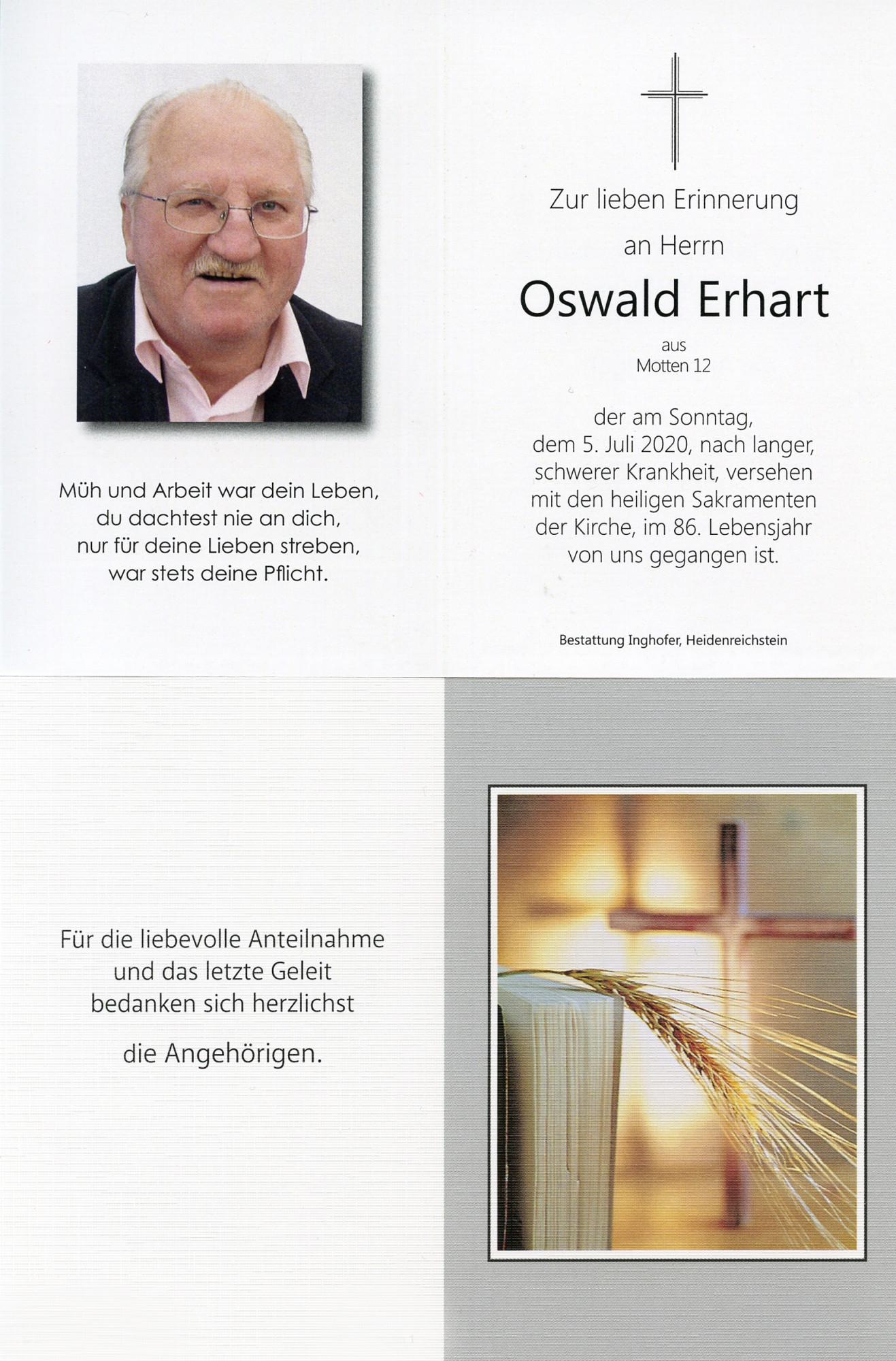 Müh und Arbeit war dein Leben,
du dachtest nie an dich,
nur für deine Lieben streben,
war stets deine Pflicht.

Zur lieben Erinnerung
an Herrn

Oswald Erhart

aus
Motten 12

der am Sonntag,
dem 5. Juli 2020, nach langer,
schwerer Krankheit, versehen
mit den heiligen Sakramenten
der Kirche, im 86. Lebensjahr
von uns gegangen ist.

Bestattung Inghofer, Heidenreichstein

Für die liebevolle Anteilnahme
und das letzte Geleit
bedanken sich herzlichst

die Angehörigen.